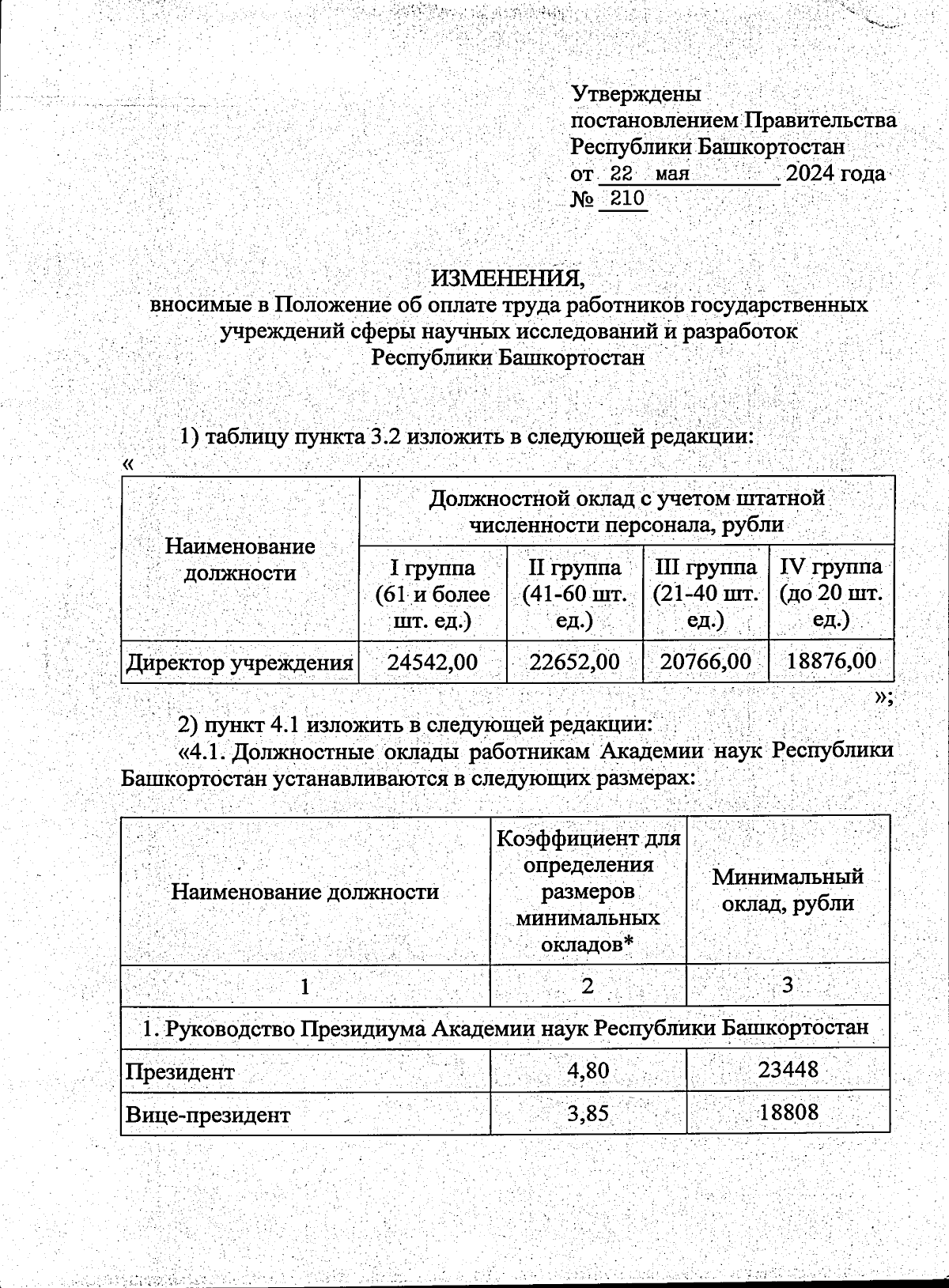 Утверждены
постановлением Правительства
Республики Башкортостан
от 22 мая 2024 года
№ 210

ИЗМЕНЕНИЯ,
вносимые в Положение об оплате труда работников государственных учреждений сферы научных исследований и разработок Республики Башкортостан

1) таблицу пункта 3.2 изложить в следующей редакции:
«

| Наименование должности | Должностной оклад с учетом штатной численности персонала, рубли | | | |
|---|---|---|---|---|
| | I группа (61 и более шт. ед.) | II группа (41-60 шт. ед.) | III группа (21-40 шт. ед.) | IV группа (до 20 шт. ед.) |
| Директор учреждения | 24542,00 | 22652,00 | 20766,00 | 18876,00 |

»;

2) пункт 4.1 изложить в следующей редакции:
«4.1. Должностные оклады работникам Академии наук Республики Башкортостан устанавливаются в следующих размерах:

| Наименование должности | Коэффициент для определения размеров минимальных окладов* | Минимальный оклад, рубли |
|---|---|---|
| 1 | 2 | 3 |
| 1. Руководство Президиума Академии наук Республики Башкортостан | | |
| Президент | 4,80 | 23448 |
| Вице-президент | 3,85 | 18808 |